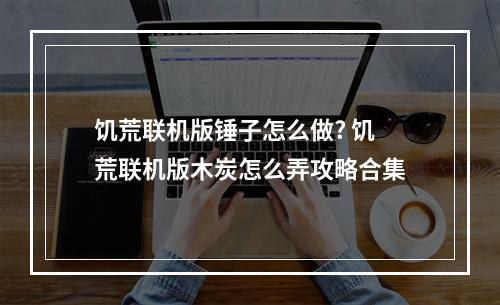 饥荒联机版锤子怎么做? 饥荒联机版木炭怎么弄攻略合集